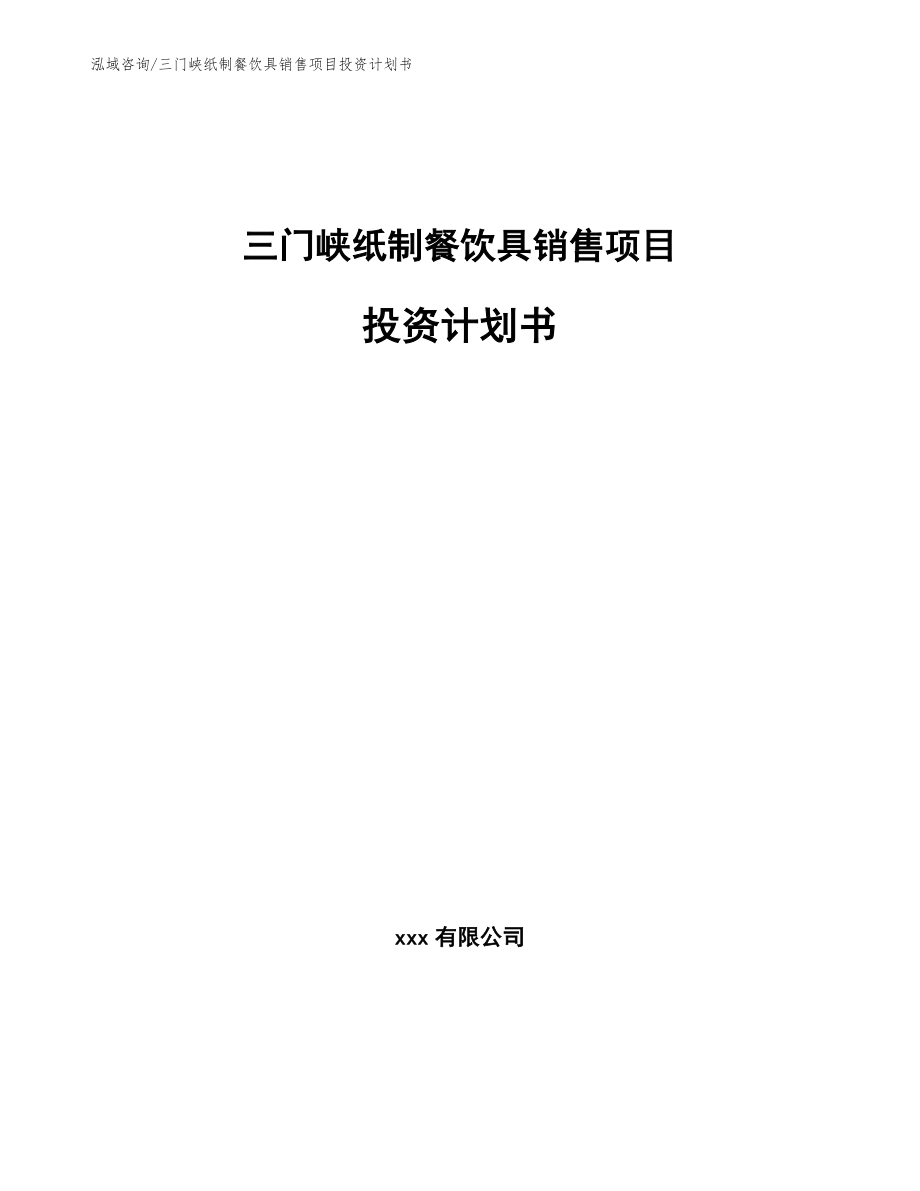 泓域咨询/三门峡纸制餐饮具销售项目投资计划书

三门峡纸制餐饮具销售项目

投资计划书

xxx 有限公司